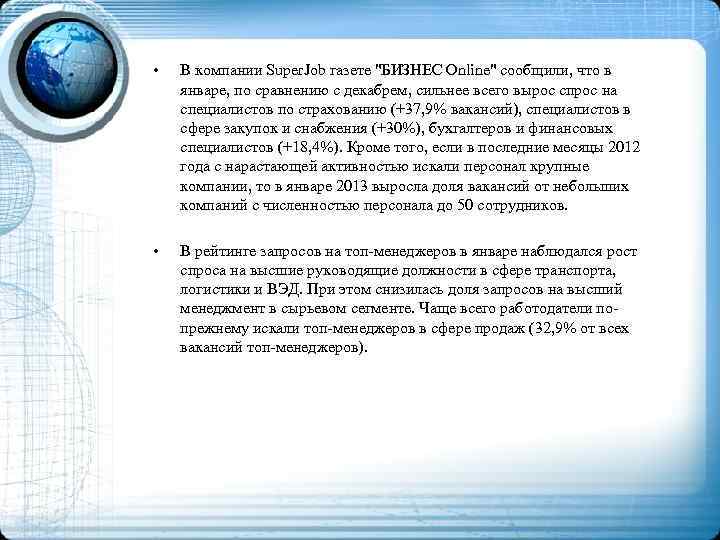 • В компании SuperJob газете "БИЗНЕС Online" сообщили, что в январе, по сравнению с декабрем, сильнее всего вырос спрос на специалистов по страхованию (+37,9% вакансий), специалистов в сфере закупок и снабжения (+30%), бухгалтеров и финансовых специалистов (+18,4%). Кроме того, если в последние месяцы 2012 года с нарастающей активностью искали персонал крупные компании, то в январе 2013 выросла доля вакансий от небольших компаний с численностью персонала до 50 сотрудников.

• В рейтинге запросов на топ-менеджеров в январе наблюдался рост спроса на высшие руководящие должности в сфере транспорта, логистики и ВЭД. При этом снизилась доля запросов на высший менеджмент в сырьевом сегменте. Чаще всего работодатели по-прежнему искали топ-менеджеров в сфере продаж (32,9% от всех вакансий топ-менеджеров).